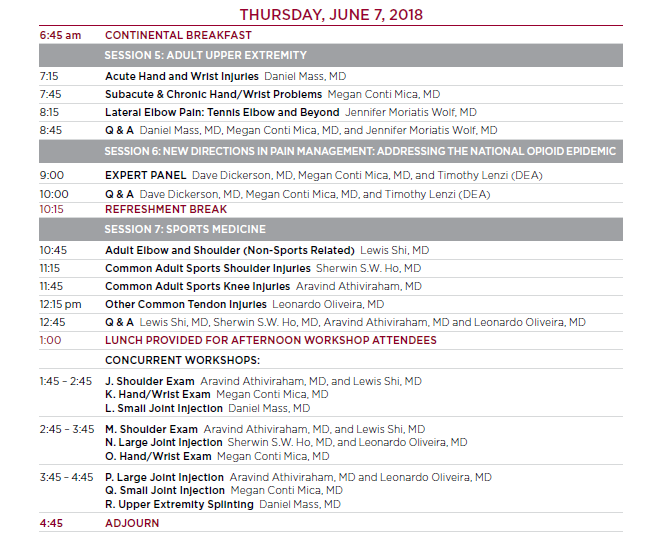 THURSDAY, JUNE 7, 2018

| | |
|---|---|
| 6:45 am | CONTINENTAL BREAKFAST |
| | SESSION 5: ADULT UPPER EXTREMITY |
| 7:15 | Acute Hand and Wrist Injuries Daniel Mass, MD |
| 7:45 | Subacute & Chronic Hand/Wrist Problems Megan Conti Mica, MD |
| 8:15 | Lateral Elbow Pain: Tennis Elbow and Beyond Jennifer Moriatis Wolf, MD |
| 8:45 | Q & A Daniel Mass, MD, Megan Conti Mica, MD, and Jennifer Moriatis Wolf, MD |
| | SESSION 6: NEW DIRECTIONS IN PAIN MANAGEMENT: ADDRESSING THE NATIONAL OPIOID EPIDEMIC |
| 9:00 | EXPERT PANEL Dave Dickerson, MD, Megan Conti Mica, MD, and Timothy Lenzi (DEA) |
| 10:00 | Q & A Dave Dickerson, MD, Megan Conti Mica, MD, and Timothy Lenzi (DEA) |
| 10:15 | REFRESHMENT BREAK |
| | SESSION 7: SPORTS MEDICINE |
| 10:45 | Adult Elbow and Shoulder (Non-Sports Related) Lewis Shi, MD |
| 11:15 | Common Adult Sports Shoulder Injuries Sherwin S.W. Ho, MD |
| 11:45 | Common Adult Sports Knee Injuries Aravind Athiviraham, MD |
| 12:15 pm | Other Common Tendon Injuries Leonardo Oliveira, MD |
| 12:45 | Q & A Lewis Shi, MD, Sherwin S.W. Ho, MD, Aravind Athiviraham, MD and Leonardo Oliveira, MD |
| 1:00 | LUNCH PROVIDED FOR AFTERNOON WORKSHOP ATTENDEES |
| | CONCURRENT WORKSHOPS: |
| 1:45 – 2:45 | J. Shoulder Exam Aravind Athiviraham, MD, and Lewis Shi, MD<br>K. Hand/Wrist Exam Megan Conti Mica, MD<br>L. Small Joint Injection Daniel Mass, MD |
| 2:45 – 3:45 | M. Shoulder Exam Aravind Athiviraham, MD, and Lewis Shi, MD<br>N. Large Joint Injection Sherwin S.W. Ho, MD, and Leonardo Oliveira, MD<br>O. Hand/Wrist Exam Megan Conti Mica, MD |
| 3:45 – 4:45 | P. Large Joint Injection Aravind Athiviraham, MD and Leonardo Oliveira, MD<br>Q. Small Joint Injection Megan Conti Mica, MD<br>R. Upper Extremity Splinting Daniel Mass, MD |
| 4:45 | ADJOURN |